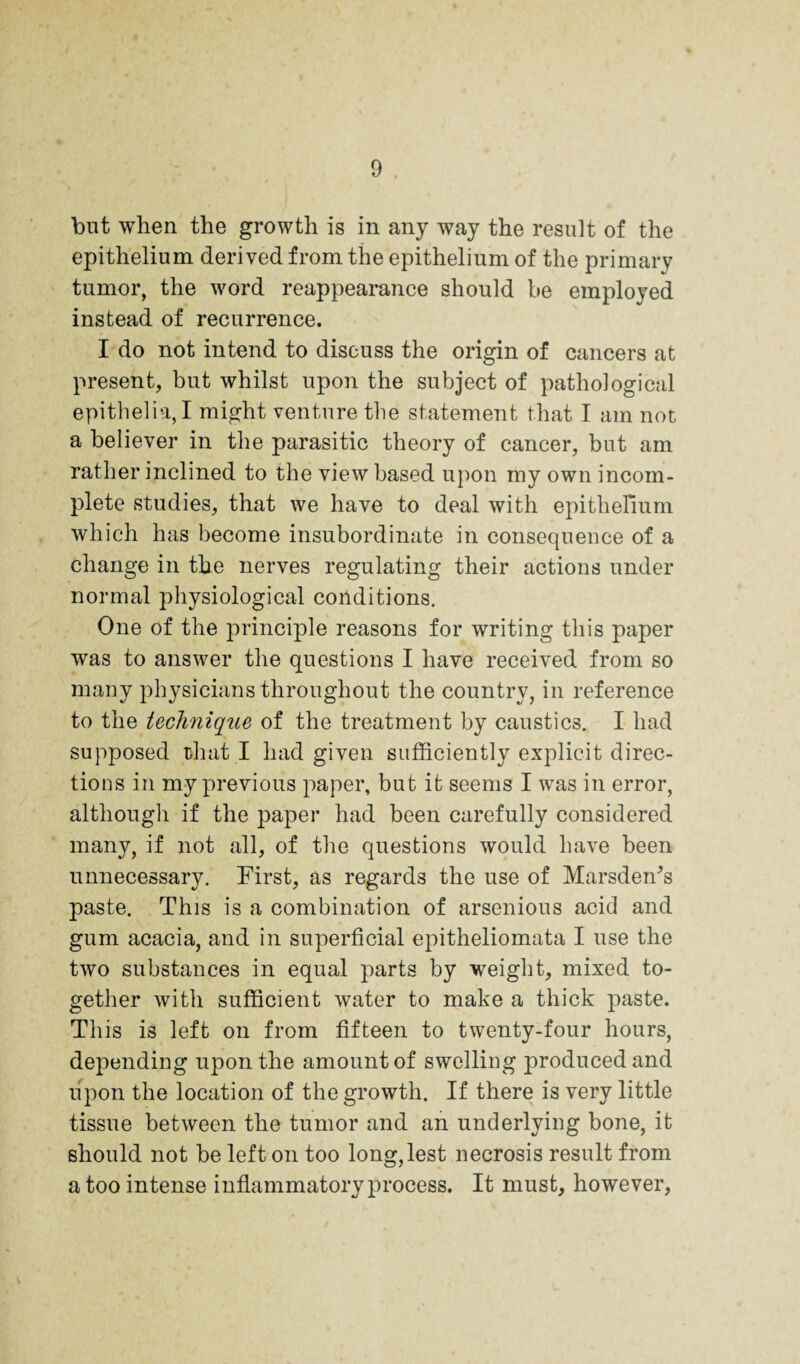 9

but when the growth is in any way the result of the epithelium derived from the epithelium of the primary tumor, the word reappearance should be employed instead of recurrence.

I do not intend to discuss the origin of cancers at present, but whilst upon the subject of pathological epithelia, I might venture the statement that I am not a believer in the parasitic theory of cancer, but am rather inclined to the view based upon my own incomplete studies, that we have to deal with epithelium which has become insubordinate in consequence of a change in the nerves regulating their actions under normal physiological conditions.

One of the principle reasons for writing this paper was to answer the questions I have received from so many physicians throughout the country, in reference to the technique of the treatment by caustics. I had supposed that I had given sufficiently explicit directions in my previous paper, but it seems I was in error, although if the paper had been carefully considered many, if not all, of the questions would have been unnecessary. First, as regards the use of Marsden's paste. This is a combination of arsenious acid and gum acacia, and in superficial epitheliomata I use the two substances in equal parts by weight, mixed together with sufficient water to make a thick paste. This is left on from fifteen to twenty-four hours, depending upon the amount of swelling produced and upon the location of the growth. If there is very little tissue between the tumor and an underlying bone, it should not be left on too long, lest necrosis result from a too intense inflammatory process. It must, however,